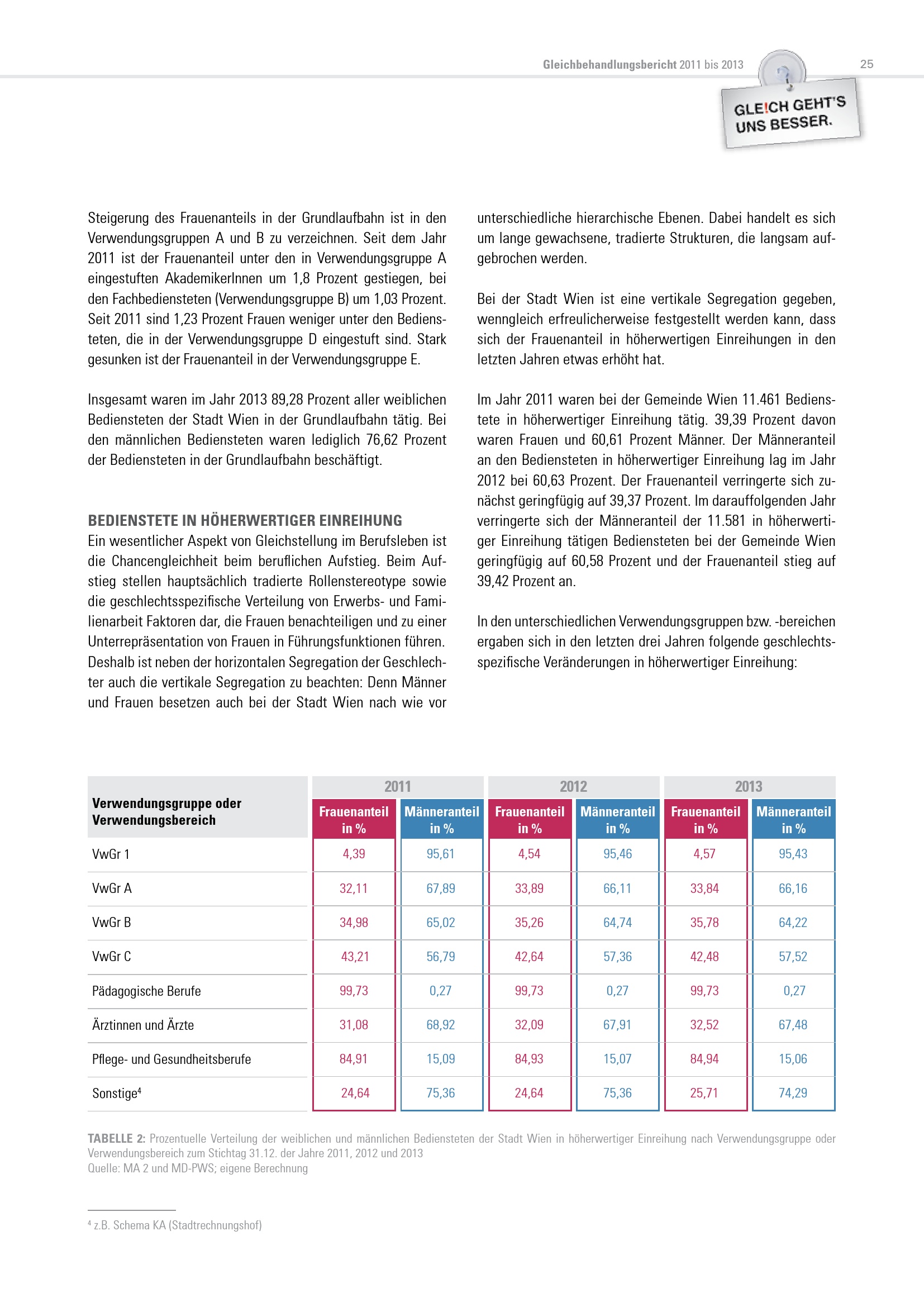 Gleichbehandlungsbericht 2011 bis 2013

25

GLE!CH GEHT'S UNS BESSER.

Steigerung des Frauenanteils in der Grundlaufbahn ist in den Verwendungsgruppen A und B zu verzeichnen. Seit dem Jahr 2011 ist der Frauenanteil unter den in Verwendungsgruppe A eingestuften AkademikerInnen um 1,8 Prozent gestiegen, bei den Fachbediensteten (Verwendungsgruppe B) um 1,03 Prozent. Seit 2011 sind 1,23 Prozent Frauen weniger unter den Bediensteten, die in der Verwendungsgruppe D eingestuft sind. Stark gesunken ist der Frauenanteil in der Verwendungsgruppe E.

Insgesamt waren im Jahr 2013 89,28 Prozent aller weiblichen Bediensteten der Stadt Wien in der Grundlaufbahn tätig. Bei den männlichen Bediensteten waren lediglich 76,62 Prozent der Bediensteten in der Grundlaufbahn beschäftigt.

BEDIENSTETE IN HÖHERWERTIGER EINREIHUNG
Ein wesentlicher Aspekt von Gleichstellung im Berufsleben ist die Chancengleichheit beim beruflichen Aufstieg. Beim Aufstieg stellen hauptsächlich tradierte Rollenstereotype sowie die geschlechtsspezifische Verteilung von Erwerbs- und Familienarbeit Faktoren dar, die Frauen benachteiligen und zu einer Unterrepräsentation von Frauen in Führungsfunktionen führen. Deshalb ist neben der horizontalen Segregation der Geschlechter auch die vertikale Segregation zu beachten: Denn Männer und Frauen besetzen auch bei der Stadt Wien nach wie vor unterschiedliche hierarchische Ebenen. Dabei handelt es sich um lange gewachsene, tradierte Strukturen, die langsam aufgebrochen werden.

Bei der Stadt Wien ist eine vertikale Segregation gegeben, wenngleich erfreulicherweise festgestellt werden kann, dass sich der Frauenanteil in höherwertigen Einreihungen in den letzten Jahren etwas erhöht hat.

Im Jahr 2011 waren bei der Gemeinde Wien 11.461 Bedienstete in höherwertiger Einreihung tätig. 39,39 Prozent davon waren Frauen und 60,61 Prozent Männer. Der Männeranteil an den Bediensteten in höherwertiger Einreihung lag im Jahr 2012 bei 60,63 Prozent. Der Frauenanteil verringerte sich zunächst geringfügig auf 39,37 Prozent. Im darauffolgenden Jahr verringerte sich der Männeranteil der 11.581 in höherwertiger Einreihung tätigen Bediensteten bei der Gemeinde Wien geringfügig auf 60,58 Prozent und der Frauenanteil stieg auf 39,42 Prozent an.

In den unterschiedlichen Verwendungsgruppen bzw. -bereichen ergaben sich in den letzten drei Jahren folgende geschlechtsspezifische Veränderungen in höherwertiger Einreihung:

| Verwendungsgruppe oder Verwendungsbereich | 2011 Frauenanteil in % | 2011 Männeranteil in % | 2012 Frauenanteil in % | 2012 Männeranteil in % | 2013 Frauenanteil in % | 2013 Männeranteil in % |
|---|---|---|---|---|---|---|
| VwGr 1 | 4,39 | 95,61 | 4,54 | 95,46 | 4,57 | 95,43 |
| VwGr A | 32,11 | 67,89 | 33,89 | 66,11 | 33,84 | 66,16 |
| VwGr B | 34,98 | 65,02 | 35,26 | 64,74 | 35,78 | 64,22 |
| VwGr C | 43,21 | 56,79 | 42,64 | 57,36 | 42,48 | 57,52 |
| Pädagogische Berufe | 99,73 | 0,27 | 99,73 | 0,27 | 99,73 | 0,27 |
| Ärztinnen und Ärzte | 31,08 | 68,92 | 32,09 | 67,91 | 32,52 | 67,48 |
| Pflege- und Gesundheitsberufe | 84,91 | 15,09 | 84,93 | 15,07 | 84,94 | 15,06 |
| Sonstige$^4$ | 24,64 | 75,36 | 24,64 | 75,36 | 25,71 | 74,29 |

TABELLE 2: Prozentuelle Verteilung der weiblichen und männlichen Bediensteten der Stadt Wien in höherwertiger Einreihung nach Verwendungsgruppe oder Verwendungsbereich zum Stichtag 31.12. der Jahre 2011, 2012 und 2013
Quelle: MA 2 und MD-PWS; eigene Berechnung

$^4$ z.B. Schema KA (Stadtrechnungshof)